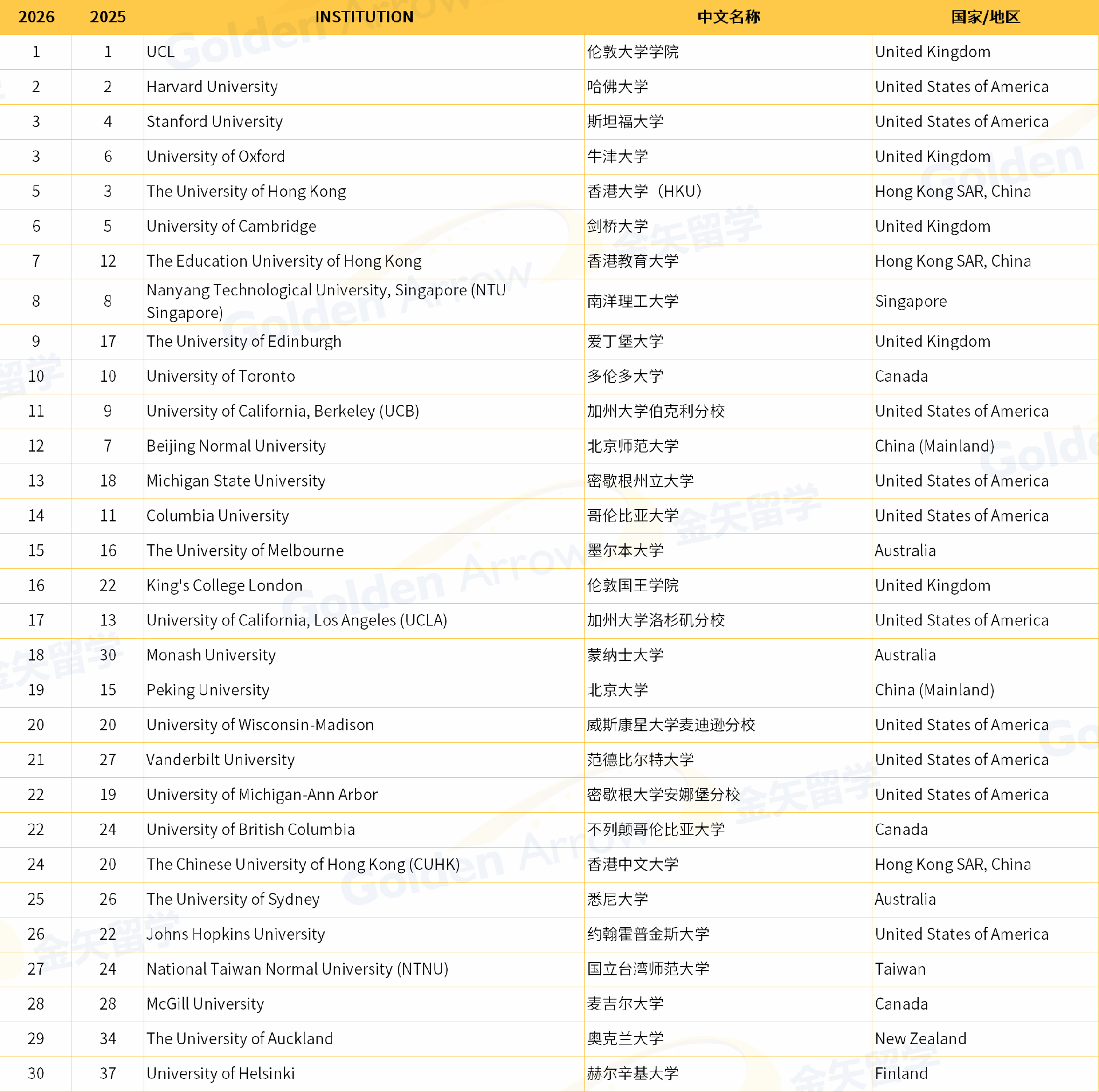 | 2026 | 2025 | INSTITUTION | 中文名称 | 国家/地区 |
|---|---|---|---|---|
| 1 | 1 | UCL | 伦敦大学学院 | United Kingdom |
| 2 | 2 | Harvard University | 哈佛大学 | United States of America |
| 3 | 4 | Stanford University | 斯坦福大学 | United States of America |
| 3 | 6 | University of Oxford | 牛津大学 | United Kingdom |
| 5 | 3 | The University of Hong Kong | 香港大学（HKU） | Hong Kong SAR, China |
| 6 | 5 | University of Cambridge | 剑桥大学 | United Kingdom |
| 7 | 12 | The Education University of Hong Kong | 香港教育大学 | Hong Kong SAR, China |
| 8 | 8 | Nanyang Technological University, Singapore (NTU Singapore) | 南洋理工大学 | Singapore |
| 9 | 17 | The University of Edinburgh | 爱丁堡大学 | United Kingdom |
| 10 | 10 | University of Toronto | 多伦多大学 | Canada |
| 11 | 9 | University of California, Berkeley (UCB) | 加州大学伯克利分校 | United States of America |
| 12 | 7 | Beijing Normal University | 北京师范大学 | China (Mainland) |
| 13 | 18 | Michigan State University | 密歇根州立大学 | United States of America |
| 14 | 11 | Columbia University | 哥伦比亚大学 | United States of America |
| 15 | 16 | The University of Melbourne | 墨尔本大学 | Australia |
| 16 | 22 | King's College London | 伦敦国王学院 | United Kingdom |
| 17 | 13 | University of California, Los Angeles (UCLA) | 加州大学洛杉矶分校 | United States of America |
| 18 | 30 | Monash University | 蒙纳士大学 | Australia |
| 19 | 15 | Peking University | 北京大学 | China (Mainland) |
| 20 | 20 | University of Wisconsin-Madison | 威斯康星大学麦迪逊分校 | United States of America |
| 21 | 27 | Vanderbilt University | 范德比尔特大学 | United States of America |
| 22 | 19 | University of Michigan-Ann Arbor | 密歇根大学安娜堡分校 | United States of America |
| 22 | 24 | University of British Columbia | 不列颠哥伦比亚大学 | Canada |
| 24 | 20 | The Chinese University of Hong Kong (CUHK) | 香港中文大学 | Hong Kong SAR, China |
| 25 | 26 | The University of Sydney | 悉尼大学 | Australia |
| 26 | 22 | Johns Hopkins University | 约翰霍普金斯大学 | United States of America |
| 27 | 24 | National Taiwan Normal University (NTNU) | 国立台湾师范大学 | Taiwan |
| 28 | 28 | McGill University | 麦吉尔大学 | Canada |
| 29 | 34 | The University of Auckland | 奥克兰大学 | New Zealand |
| 30 | 37 | University of Helsinki | 赫尔辛基大学 | Finland |

Golden Arrow 金矢留学